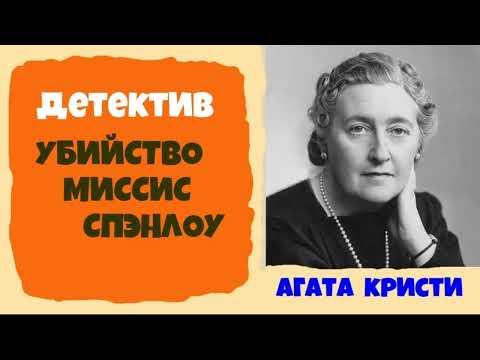 детектив

УБИЙСТВО
МИССИС
СПЭНЛОУ

АГАТА КРИСТИ